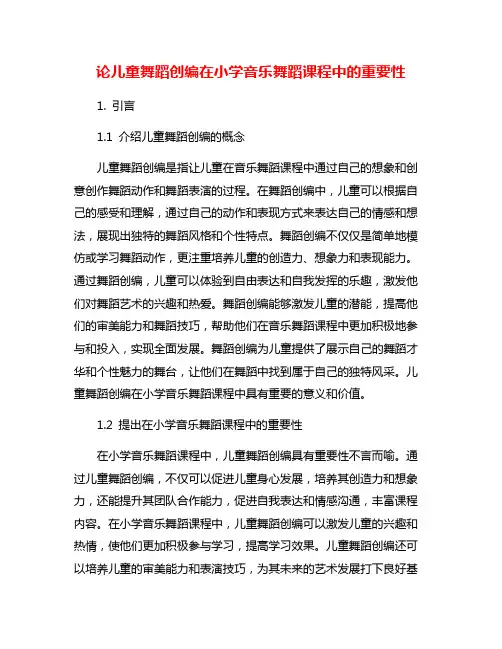 论儿童舞蹈创编在小学音乐舞蹈课程中的重要性

1. 引言

1.1 介绍儿童舞蹈创编的概念

儿童舞蹈创编是指让儿童在音乐舞蹈课程中通过自己的想象和创意创作舞蹈动作和舞蹈表演的过程。在舞蹈创编中，儿童可以根据自己的感受和理解，通过自己的动作和表现方式来表达自己的情感和想法，展现出独特的舞蹈风格和个性特点。舞蹈创编不仅仅是简单地模仿或学习舞蹈动作，更注重培养儿童的创造力、想象力和表现能力。通过舞蹈创编，儿童可以体验到自由表达和自我发挥的乐趣，激发他们对舞蹈艺术的兴趣和热爱。舞蹈创编能够激发儿童的潜能，提高他们的审美能力和舞蹈技巧，帮助他们在音乐舞蹈课程中更加积极地参与和投入，实现全面发展。舞蹈创编为儿童提供了展示自己的舞蹈才华和个性魅力的舞台，让他们在舞蹈中找到属于自己的独特风采。儿童舞蹈创编在小学音乐舞蹈课程中具有重要的意义和价值。

1.2 提出在小学音乐舞蹈课程中的重要性

在小学音乐舞蹈课程中，儿童舞蹈创编具有重要性不言而喻。通过儿童舞蹈创编，不仅可以促进儿童身心发展，培养其创造力和想象力，还能提升其团队合作能力，促进自我表达和情感沟通，丰富课程内容。在小学音乐舞蹈课程中，儿童舞蹈创编可以激发儿童的兴趣和热情，使他们更加积极参与学习，提高学习效果。儿童舞蹈创编还可以培养儿童的审美能力和表演技巧，为其未来的艺术发展打下良好基